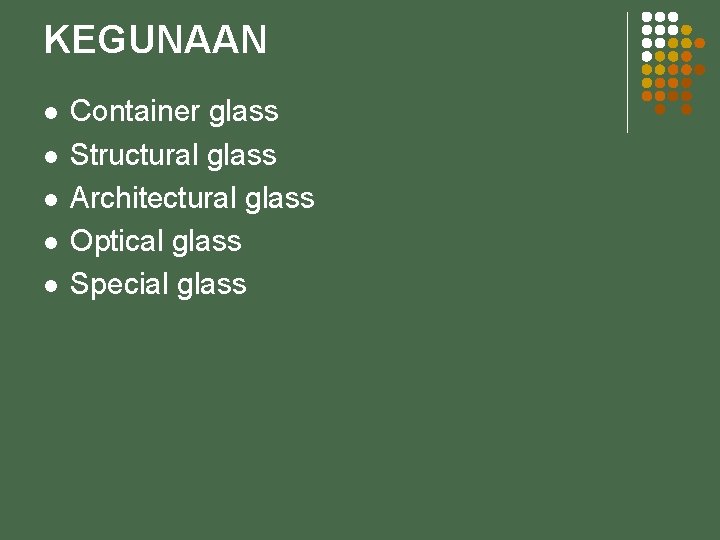 KEGUNAAN

- Container glass
- Structural glass
- Architectural glass
- Optical glass
- Special glass